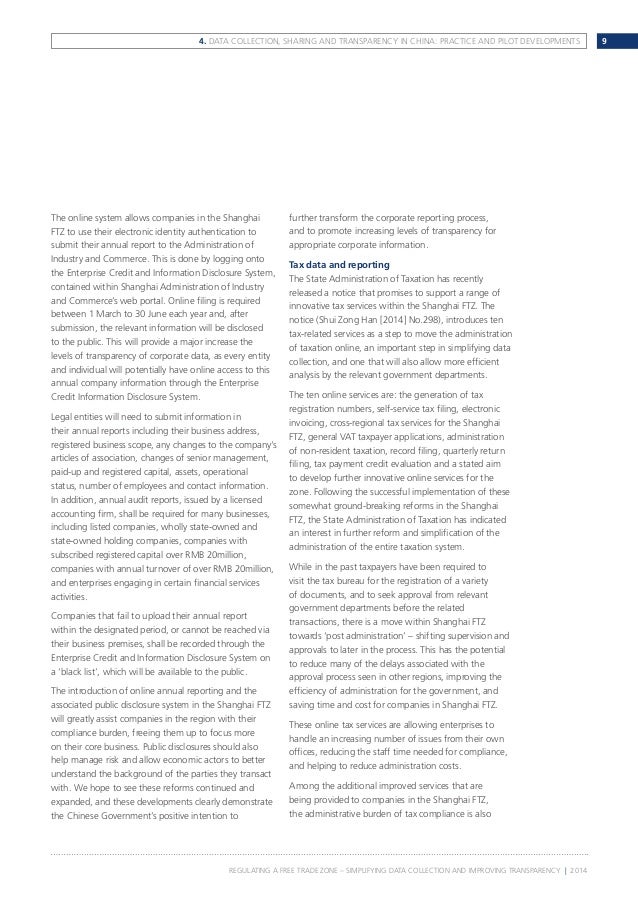 4. DATA COLLECTION, SHARING AND TRANSPARENCY IN CHINA: PRACTICE AND PILOT DEVELOPMENTS 9

The online system allows companies in the Shanghai FTZ to use their electronic identity authentication to submit their annual report to the Administration of Industry and Commerce. This is done by logging onto the Enterprise Credit and Information Disclosure System, contained within Shanghai Administration of Industry and Commerce's web portal. Online filing is required between 1 March to 30 June each year and, after submission, the relevant information will be disclosed to the public. This will provide a major increase the levels of transparency of corporate data, as every entity and individual will potentially have online access to this annual company information through the Enterprise Credit Information Disclosure System.

Legal entities will need to submit information in their annual reports including their business address, registered business scope, any changes to the company's articles of association, changes of senior management, paid-up and registered capital, assets, operational status, number of employees and contact information. In addition, annual audit reports, issued by a licensed accounting firm, shall be required for many businesses, including listed companies, wholly state-owned and state-owned holding companies, companies with subscribed registered capital over RMB 20million, companies with annual turnover of over RMB 20million, and enterprises engaging in certain financial services activities.

Companies that fail to upload their annual report within the designated period, or cannot be reached via their business premises, shall be recorded through the Enterprise Credit and Information Disclosure System on a 'black list', which will be available to the public.

The introduction of online annual reporting and the associated public disclosure system in the Shanghai FTZ will greatly assist companies in the region with their compliance burden, freeing them up to focus more on their core business. Public disclosures should also help manage risk and allow economic actors to better understand the background of the parties they transact with. We hope to see these reforms continued and expanded, and these developments clearly demonstrate the Chinese Government's positive intention to further transform the corporate reporting process, and to promote increasing levels of transparency for appropriate corporate information.

Tax data and reporting
The State Administration of Taxation has recently released a notice that promises to support a range of innovative tax services within the Shanghai FTZ. The notice (Shui Zong Han [2014] No.298), introduces ten tax-related services as a step to move the administration of taxation online, an important step in simplifying data collection, and one that will also allow more efficient analysis by the relevant government departments.

The ten online services are: the generation of tax registration numbers, self-service tax filing, electronic invoicing, cross-regional tax services for the Shanghai FTZ, general VAT taxpayer applications, administration of non-resident taxation, record filing, quarterly return filing, tax payment credit evaluation and a stated aim to develop further innovative online services for the zone. Following the successful implementation of these somewhat ground-breaking reforms in the Shanghai FTZ, the State Administration of Taxation has indicated an interest in further reform and simplification of the administration of the entire taxation system.

While in the past taxpayers have been required to visit the tax bureau for the registration of a variety of documents, and to seek approval from relevant government departments before the related transactions, there is a move within Shanghai FTZ towards 'post administration' – shifting supervision and approvals to later in the process. This has the potential to reduce many of the delays associated with the approval process seen in other regions, improving the efficiency of administration for the government, and saving time and cost for companies in Shanghai FTZ.

These online tax services are allowing enterprises to handle an increasing number of issues from their own offices, reducing the staff time needed for compliance, and helping to reduce administration costs.

Among the additional improved services that are being provided to companies in the Shanghai FTZ, the administrative burden of tax compliance is also

REGULATING A FREE TRADE ZONE – SIMPLIFYING DATA COLLECTION AND IMPROVING TRANSPARENCY | 2014